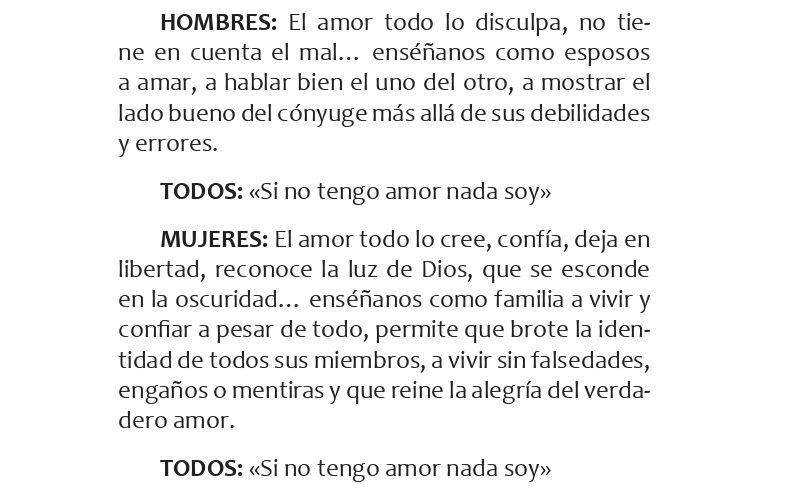 HOMBRES: El amor todo lo disculpa, no tiene en cuenta el mal… enséñanos como esposos a amar, a hablar bien el uno del otro, a mostrar el lado bueno del cónyuge más allá de sus debilidades y errores.

TODOS: «Si no tengo amor nada soy»

MUJERES: El amor todo lo cree, confía, deja en libertad, reconoce la luz de Dios, que se esconde en la oscuridad… enséñanos como familia a vivir y confiar a pesar de todo, permite que brote la identidad de todos sus miembros, a vivir sin falsedades, engaños o mentiras y que reine la alegría del verdadero amor.

TODOS: «Si no tengo amor nada soy»